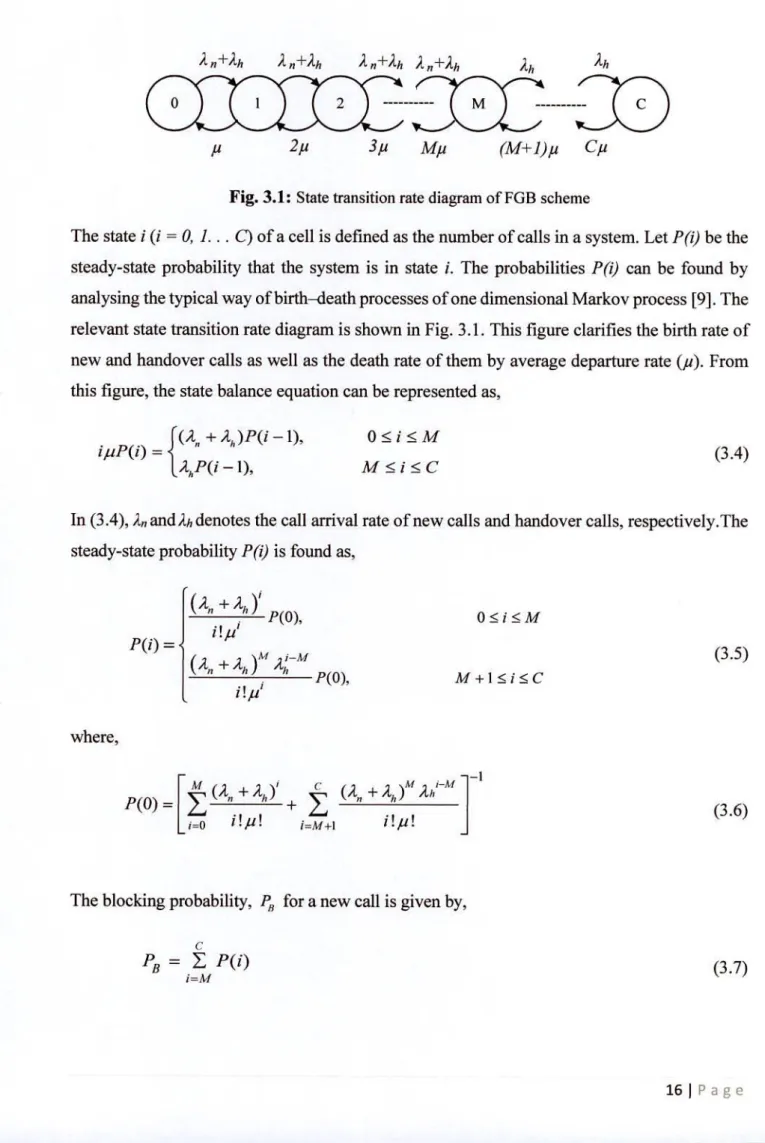 $\lambda_n+\lambda_h$ $\lambda_n+\lambda_h$ $\lambda_n+\lambda_h$ $\lambda_n+\lambda_h$ $\lambda_h$ $\lambda_h$

0 1 2 ---------- M ---------- C

$\mu$ $2\mu$ $3\mu$ $M\mu$ $(M+1)\mu$ $C\mu$

Fig. 3.1: State transition rate diagram of FGB scheme

The state i (i = 0, 1. . . C) of a cell is defined as the number of calls in a system. Let P(i) be the steady-state probability that the system is in state i. The probabilities P(i) can be found by analysing the typical way of birth–death processes of one dimensional Markov process [9]. The relevant state transition rate diagram is shown in Fig. 3.1. This figure clarifies the birth rate of new and handover calls as well as the death rate of them by average departure rate ($\mu$). From this figure, the state balance equation can be represented as,

$i\mu P(i) = \begin{cases} (\lambda_n + \lambda_h)P(i-1), & 0 \le i \le M \\ \lambda_h P(i-1), & M \le i \le C \end{cases}$ (3.4)

In (3.4), $\lambda_n$ and $\lambda_h$ denotes the call arrival rate of new calls and handover calls, respectively.The steady-state probability P(i) is found as,

$P(i) = \begin{cases} \frac{(\lambda_n + \lambda_h)^i}{i!\mu^i} P(0), & 0 \le i \le M \\ \frac{(\lambda_n + \lambda_h)^M \lambda_h^{i-M}}{i!\mu^i} P(0), & M+1 \le i \le C \end{cases}$ (3.5)

where,

$P(0) = \left[ \sum_{i=0}^{M} \frac{(\lambda_n + \lambda_h)^i}{i!\mu!} + \sum_{i=M+1}^{C} \frac{(\lambda_n + \lambda_h)^M \lambda_h^{i-M}}{i!\mu!} \right]^{-1}$ (3.6)

The blocking probability, $P_B$ for a new call is given by,

$P_B = \sum_{i=M}^{C} P(i)$ (3.7)

16 | Page